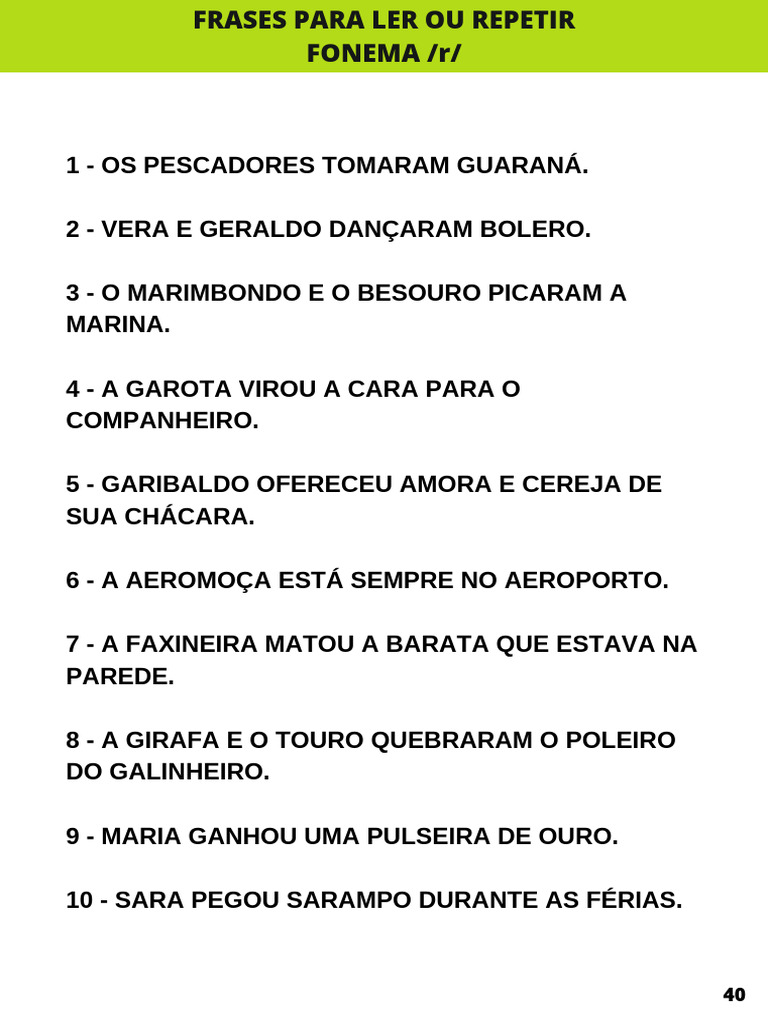 FRASES PARA LER OU REPETIR
FONEMA /r/

1 - OS PESCADORES TOMARAM GUARANÁ.

2 - VERA E GERALDO DANÇARAM BOLERO.

3 - O MARIMBONDO E O BESOURO PICARAM A MARINA.

4 - A GAROTA VIROU A CARA PARA O COMPANHEIRO.

5 - GARIBALDO OFERECEU AMORA E CEREJA DE SUA CHÁCARA.

6 - A AEROMOÇA ESTÁ SEMPRE NO AEROPORTO.

7 - A FAXINEIRA MATOU A BARATA QUE ESTAVA NA PAREDE.

8 - A GIRAFA E O TOURO QUEBRARAM O POLEIRO DO GALINHEIRO.

9 - MARIA GANHOU UMA PULSEIRA DE OURO.

10 - SARA PEGOU SARAMPO DURANTE AS FÉRIAS.

40